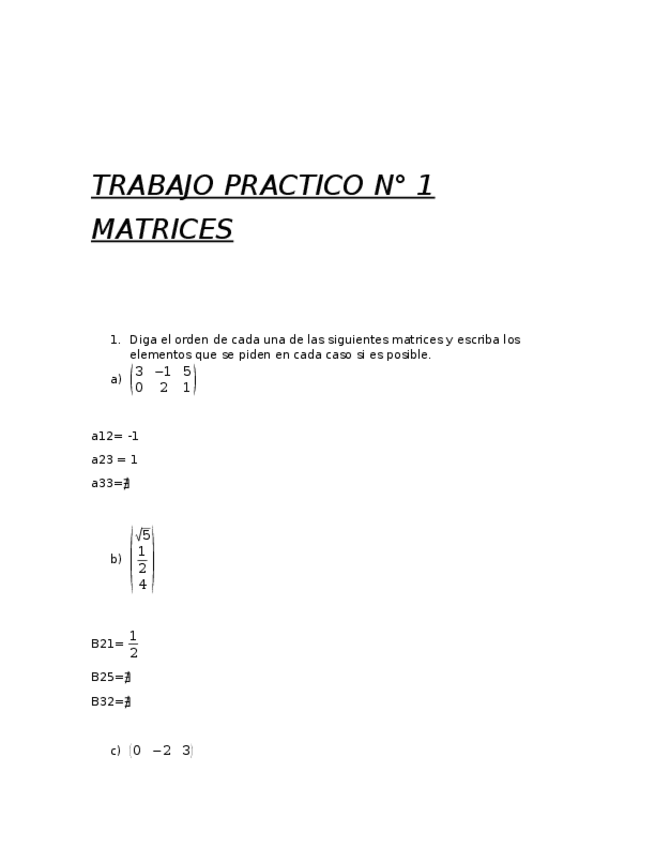 TRABAJO PRACTICO N° 1 MATRICES

1. Diga el orden de cada una de las siguientes matrices y escriba los elementos que se piden en cada caso si es posible.

a) $\begin{pmatrix} 3 & -1 & 5 \\ 0 & 2 & 1 \end{pmatrix}$

a12= -1

a23 = 1

a33=$\nexists$

b) $\begin{pmatrix} \sqrt{5} \\ \frac{1}{2} \\ 4 \end{pmatrix}$

B21= $\frac{1}{2}$

B25=$\nexists$

B32=$\nexists$

c) $\begin{pmatrix} 0 & -2 & 3 \end{pmatrix}$